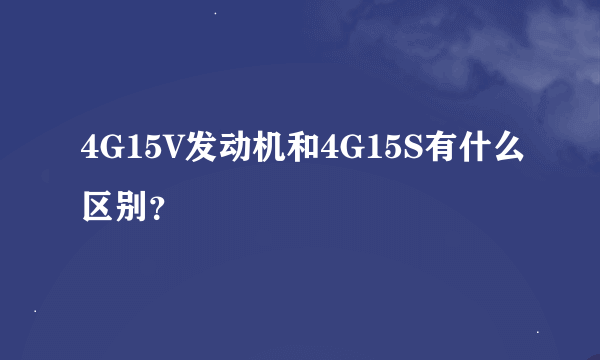 4G15V发动机和4G15S有什么区别?